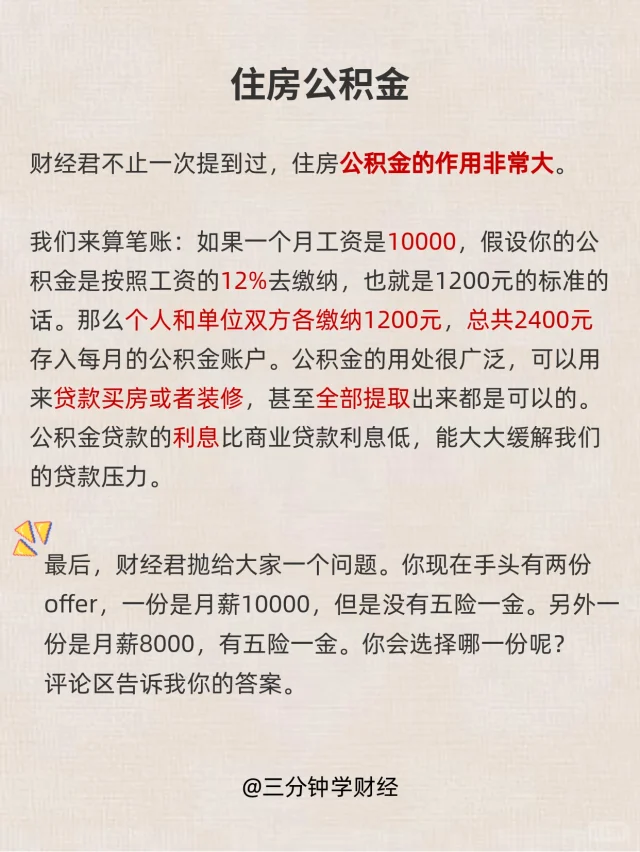 住房公积金

财经君不止一次提到过，住房公积金的作用非常大。

我们来算笔账：如果一个月工资是10000，假设你的公积金是按照工资的12%去缴纳，也就是1200元的标准的话。那么个人和单位双方各缴纳1200元，总共2400元存入每月的公积金账户。公积金的用处很广泛，可以用来贷款买房或者装修，甚至全部提取出来都是可以的。公积金贷款的利息比商业贷款利息低，能大大缓解我们的贷款压力。

最后，财经君抛给大家一个问题。你现在手头有两份offer，一份是月薪10000，但是没有五险一金。另外一份是月薪8000，有五险一金。你会选择哪一份呢？
评论区告诉我你的答案。

@三分钟学财经